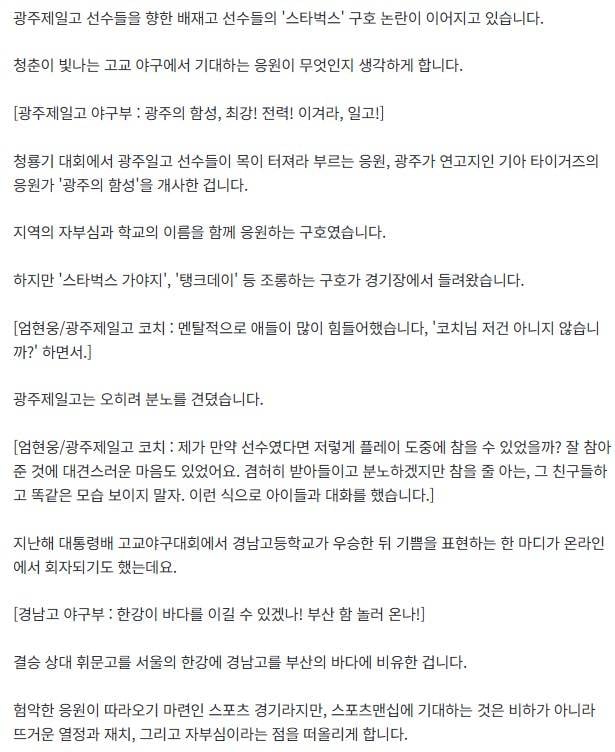 광주제일고 선수들을 향한 배재고 선수들의 '스타벅스' 구호 논란이 이어지고 있습니다.

청춘이 빛나는 고교 야구에서 기대하는 응원이 무엇인지 생각하게 합니다.

[광주제일고 야구부 : 광주의 함성, 최강! 전력! 이겨라, 일고!]

청룡기 대회에서 광주일고 선수들이 목이 터져라 부르는 응원, 광주가 연고지인 기아 타이거즈의 응원가 '광주의 함성'을 개사한 겁니다.

지역의 자부심과 학교의 이름을 함께 응원하는 구호였습니다.

하지만 '스타벅스 가야지', '탱크데이' 등 조롱하는 구호가 경기장에서 들려왔습니다.

[엄현웅/광주제일고 코치 : 멘탈적으로 애들이 많이 힘들어했습니다, '코치님 저건 아니지 않습니까?' 하면서.]

광주제일고는 오히려 분노를 견뎠습니다.

[엄현웅/광주제일고 코치 : 제가 만약 선수였다면 저렇게 플레이 도중에 참을 수 있었을까? 잘 참아준 것에 대견스러운 마음도 있었어요. 겸허히 받아들이고 분노하겠지만 참을 줄 아는, 그 친구들하고 똑같은 모습 보이지 말자. 이런 식으로 아이들과 대화를 했습니다.]

지난해 대통령배 고교야구대회에서 경남고등학교가 우승한 뒤 기쁨을 표현하는 한 마디가 온라인에서 회자되기도 했는데요.

[경남고 야구부 : 한강이 바다를 이길 수 있겠나! 부산 함 놀러 온나!]

결승 상대 휘문고를 서울의 한강에 경남고를 부산의 바다에 비유한 겁니다.

험악한 응원이 따라오기 마련인 스포츠 경기라지만, 스포츠맨십에 기대하는 것은 비하가 아니라 뜨거운 열정과 재치, 그리고 자부심이라는 점을 떠올리게 합니다.